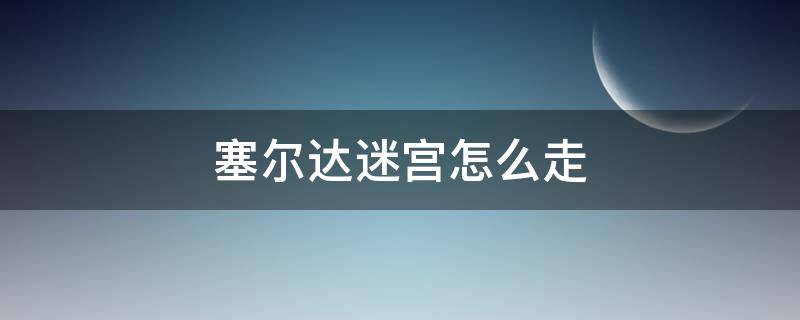 塞尔达迷宫怎么走